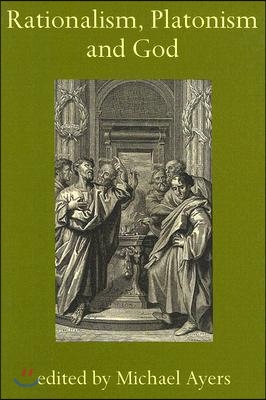 Rationalism, Platonism and God

edited by Michael Ayers